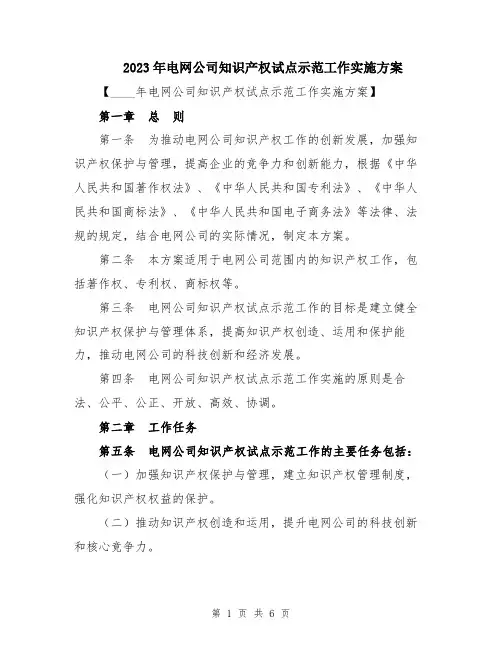 2023年电网公司知识产权试点示范工作实施方案

【____年电网公司知识产权试点示范工作实施方案】

第一章　总　则

第一条　为推动电网公司知识产权工作的创新发展，加强知识产权保护与管理，提高企业的竞争力和创新能力，根据《中华人民共和国著作权法》、《中华人民共和国专利法》、《中华人民共和国商标法》、《中华人民共和国电子商务法》等法律、法规的规定，结合电网公司的实际情况，制定本方案。

第二条　本方案适用于电网公司范围内的知识产权工作，包括著作权、专利权、商标权等。

第三条　电网公司知识产权试点示范工作的目标是建立健全知识产权保护与管理体系，提高知识产权创造、运用和保护能力，推动电网公司的科技创新和经济发展。

第四条　电网公司知识产权试点示范工作实施的原则是合法、公平、公正、开放、高效、协调。

第二章　工作任务

第五条　电网公司知识产权试点示范工作的主要任务包括：

（一）加强知识产权保护与管理，建立知识产权管理制度，强化知识产权权益的保护。

（二）推动知识产权创造和运用，提升电网公司的科技创新和核心竞争力。

第 1 页 共 6 页